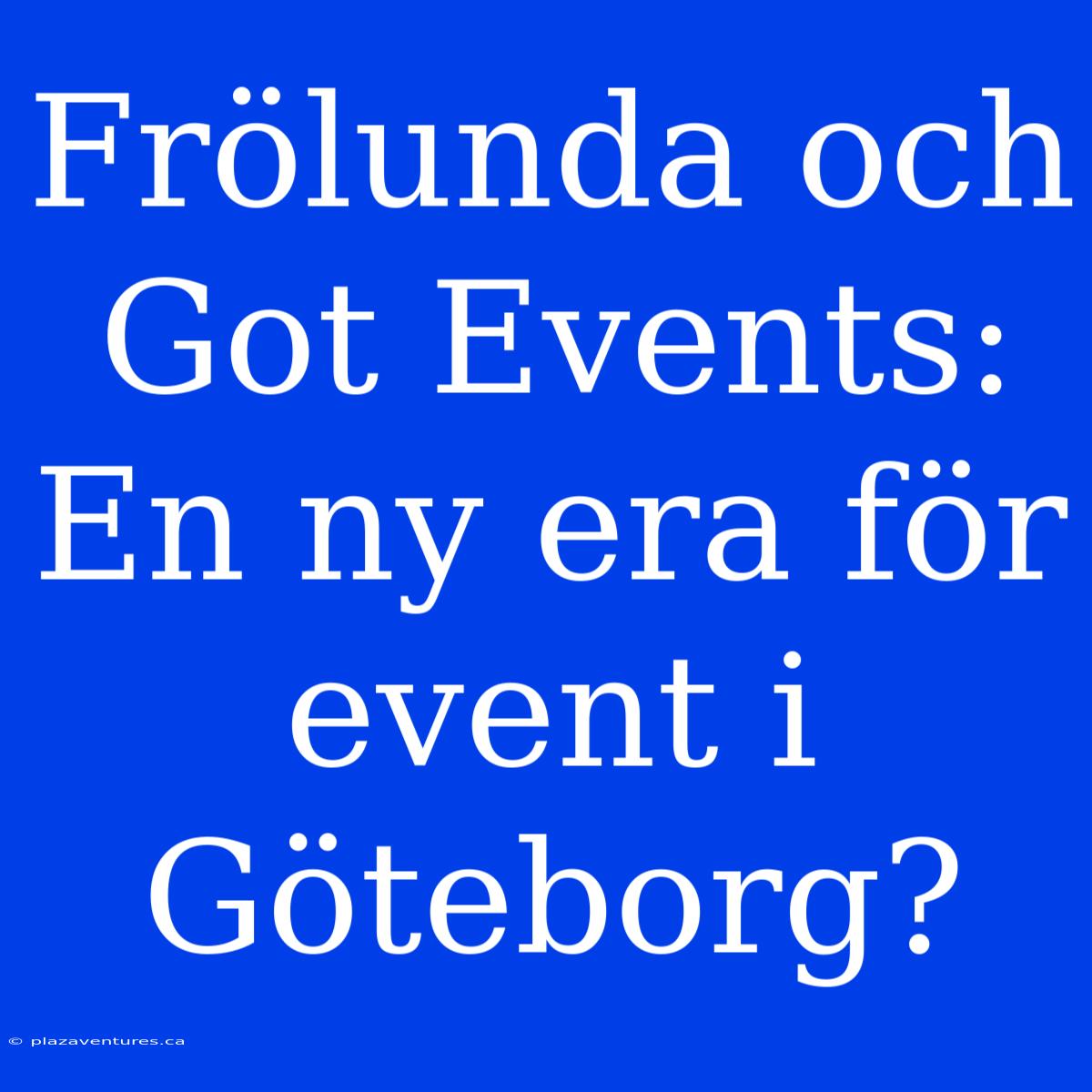 Frölunda och Got Events: En ny era för event i Göteborg?

© plazaventures.ca